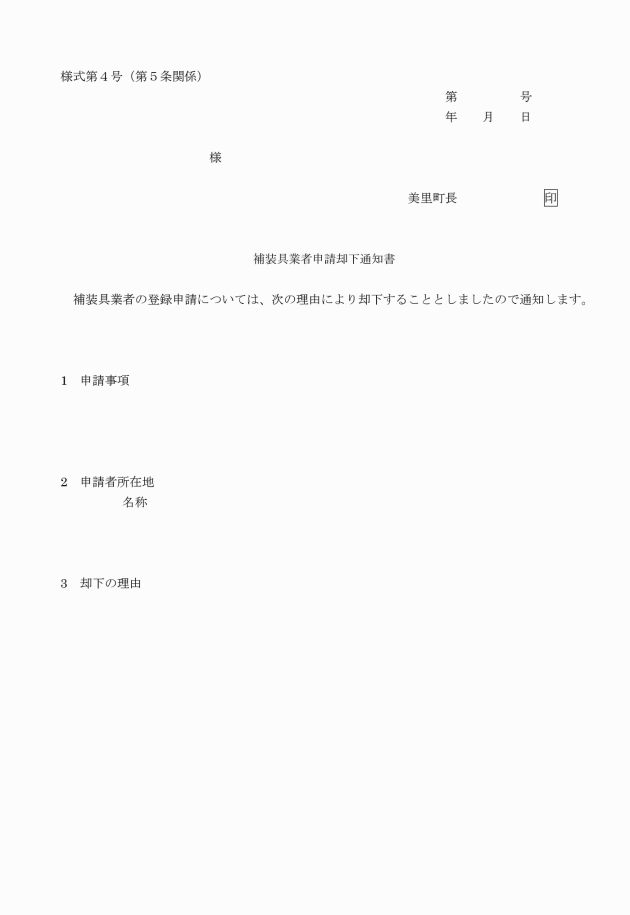 様式第４号（第５条関係）

第　　　　号
年　　月　　日

様

美里町長　　　　　　印

補装具業者申請却下通知書

補装具業者の登録申請については、次の理由により却下することとしましたので通知します。

1　申請事項

2　申請者所在地
名称

3　却下の理由